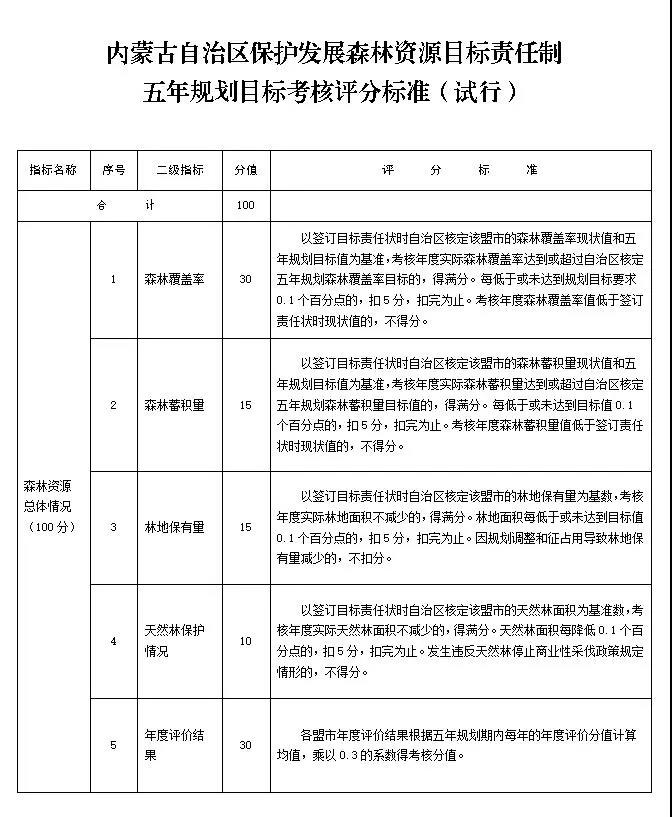 内蒙古自治区保护发展森林资源目标责任制
五年规划目标考核评分标准（试行）

| 指标名称 | 序号 | 二级指标 | 分值 | 评　分　标　准 |
|---|---|---|---|---|
| 合　计 | | | 100 | |
| 森林资源总体情况（100分） | 1 | 森林覆盖率 | 30 | 以签订目标责任状时自治区核定该盟市的森林覆盖率现状值和五年规划目标值为基准，考核年度实际森林覆盖率达到或超过自治区核定五年规划森林覆盖率目标的，得满分。每低于或未达到规划目标要求0.1个百分点的，扣5分，扣完为止。考核年度森林覆盖率值低于签订责任状时现状值的，不得分。 |
| | 2 | 森林蓄积量 | 15 | 以签订目标责任状时自治区核定该盟市的森林蓄积量现状值和五年规划目标值为基准，考核年度实际森林蓄积量达到或超过自治区核定五年规划森林蓄积量目标值的，得满分。每低于或未达到目标值0.1个百分点的，扣5分，扣完为止。考核年度森林蓄积量值低于签订责任状时现状值的，不得分。 |
| | 3 | 林地保有量 | 15 | 以签订目标责任状时自治区核定该盟市的林地保有量为基数，考核年度实际林地面积不减少的，得满分。林地面积每低于或未达到目标值0.1个百分点的，扣5分，扣完为止。因规划调整和征占用导致林地保有量减少的，不扣分。 |
| | 4 | 天然林保护情况 | 10 | 以签订目标责任状时自治区核定该盟市的天然林面积为基准数，考核年度实际天然林面积不减少的，得满分。天然林面积每降低0.1个百分点的，扣5分，扣完为止。发生违反天然林停止商业性采伐政策规定情形的，不得分。 |
| | 5 | 年度评价结果 | 30 | 各盟市年度评价结果根据五年规划期内每年的年度评价分值计算均值，乘以0.3的系数得考核分值。 |